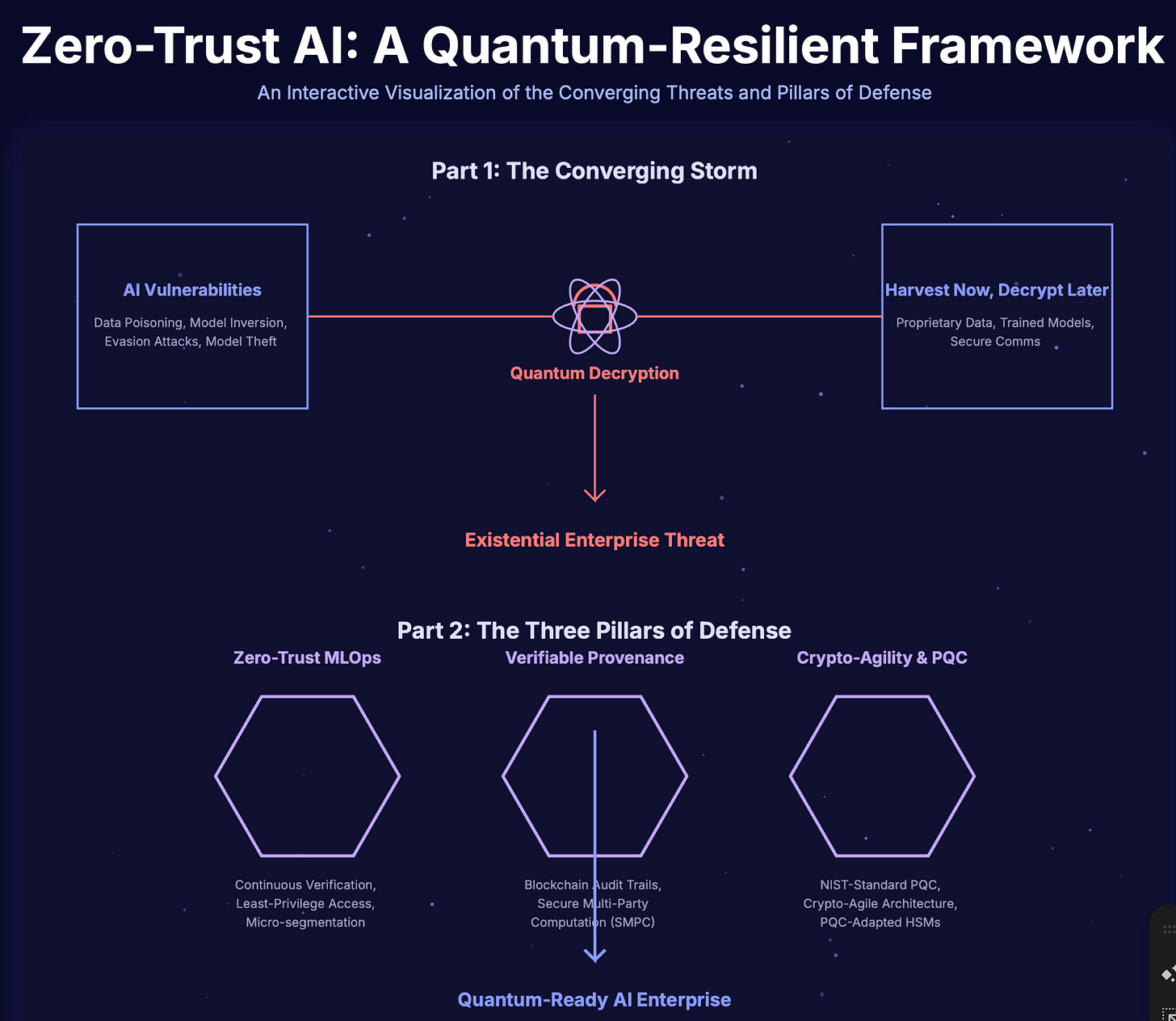 Zero-Trust AI: A Quantum-Resilient Framework

An Interactive Visualization of the Converging Threats and Pillars of Defense

Part 1: The Converging Storm

AI Vulnerabilities

Data Poisoning, Model Inversion, Evasion Attacks, Model Theft

Quantum Decryption

Harvest Now, Decrypt Later

Proprietary Data, Trained Models, Secure Comms

Existential Enterprise Threat

Part 2: The Three Pillars of Defense

Zero-Trust MLOps

Continuous Verification, Least-Privilege Access, Micro-segmentation

Verifiable Provenance

Blockchain Audit Trails, Secure Multi-Party Computation (SMPC)

Crypto-Agility & PQC

NIST-Standard PQC, Crypto-Agile Architecture, PQC-Adapted HSMs

Quantum-Ready AI Enterprise